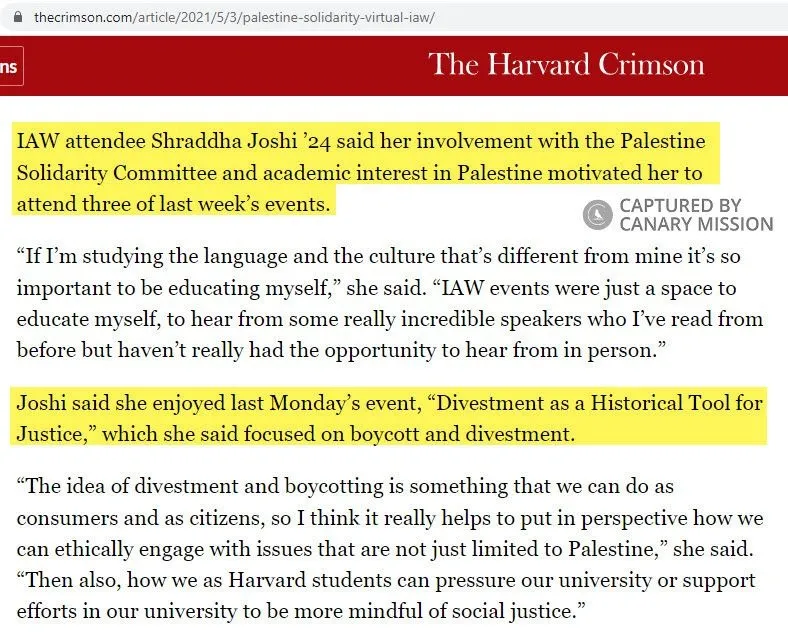 thecrimson.com/article/2021/5/3/palestine-solidarity-virtual-iaw/

ns

The Harvard Crimson

IAW attendee Shraddha Joshi ’24 said her involvement with the Palestine Solidarity Committee and academic interest in Palestine motivated her to attend three of last week’s events.

CAPTURED BY CANARY MISSION

“If I’m studying the language and the culture that’s different from mine it’s so important to be educating myself,” she said. “IAW events were just a space to educate myself, to hear from some really incredible speakers who I’ve read from before but haven’t really had the opportunity to hear from in person.”

Joshi said she enjoyed last Monday’s event, “Divestment as a Historical Tool for Justice,” which she said focused on boycott and divestment.

“The idea of divestment and boycotting is something that we can do as consumers and as citizens, so I think it really helps to put in perspective how we can ethically engage with issues that are not just limited to Palestine,” she said. “Then also, how we as Harvard students can pressure our university or support efforts in our university to be more mindful of social justice.”